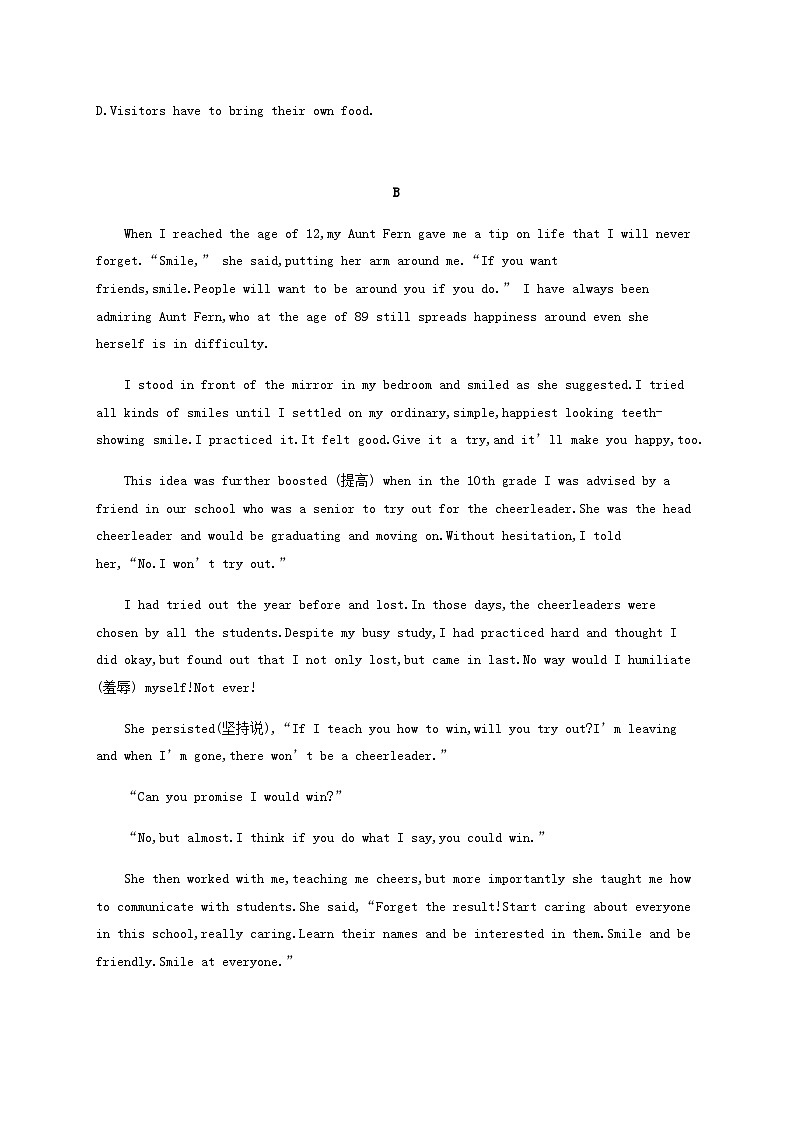 D.Visitors have to bring their own food.

B

When I reached the age of 12,my Aunt Fern gave me a tip on life that I will never forget.“Smile,” she said,putting her arm around me.“If you want friends,smile.People will want to be around you if you do.” I have always been admiring Aunt Fern,who at the age of 89 still spreads happiness around even she herself is in difficulty.

I stood in front of the mirror in my bedroom and smiled as she suggested.I tried all kinds of smiles until I settled on my ordinary,simple,happiest looking teeth-showing smile.I practiced it.It felt good.Give it a try,and it’ll make you happy,too.

This idea was further boosted (提高) when in the 10th grade I was advised by a friend in our school who was a senior to try out for the cheerleader.She was the head cheerleader and would be graduating and moving on.Without hesitation,I told her,“No.I won’t try out.”

I had tried out the year before and lost.In those days,the cheerleaders were chosen by all the students.Despite my busy study,I had practiced hard and thought I did okay,but found out that I not only lost,but came in last.No way would I humiliate (羞辱) myself!Not ever!

She persisted(坚持说),“If I teach you how to win,will you try out?I’m leaving and when I’m gone,there won’t be a cheerleader.”

“Can you promise I would win?”

“No,but almost.I think if you do what I say,you could win.”

She then worked with me,teaching me cheers,but more importantly she taught me how to communicate with students.She said,“Forget the result!Start caring about everyone in this school,really caring.Learn their names and be interested in them.Smile and be friendly.Smile at everyone.”